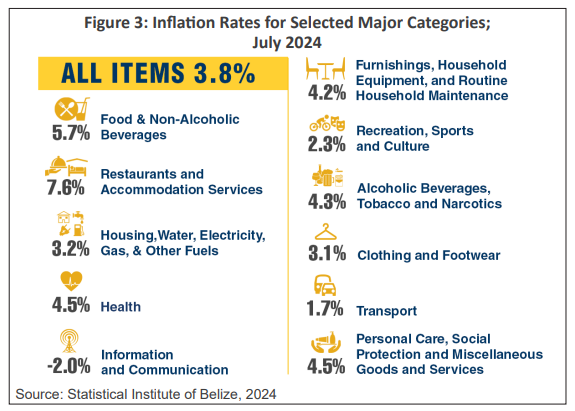 Figure 3: Inflation Rates for Selected Major Categories; July 2024

ALL ITEMS 3.8%

5.7% Food & Non-Alcoholic Beverages

7.6% Restaurants and Accommodation Services

3.2% Housing,Water, Electricity, Gas, & Other Fuels

4.5% Health

-2.0% Information and Communication

4.2% Furnishings, Household Equipment, and Routine Household Maintenance

2.3% Recreation, Sports and Culture

4.3% Alcoholic Beverages, Tobacco and Narcotics

3.1% Clothing and Footwear

1.7% Transport

4.5% Personal Care, Social Protection and Miscellaneous Goods and Services

Source: Statistical Institute of Belize, 2024